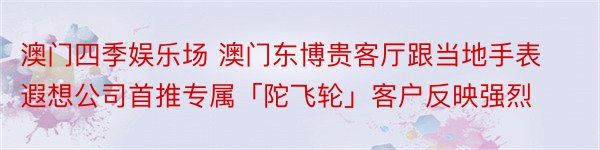 澳门四季娱乐场 澳门东博贵客厅跟当地手表遐想公司首推专属「陀飞轮」客户反映强烈